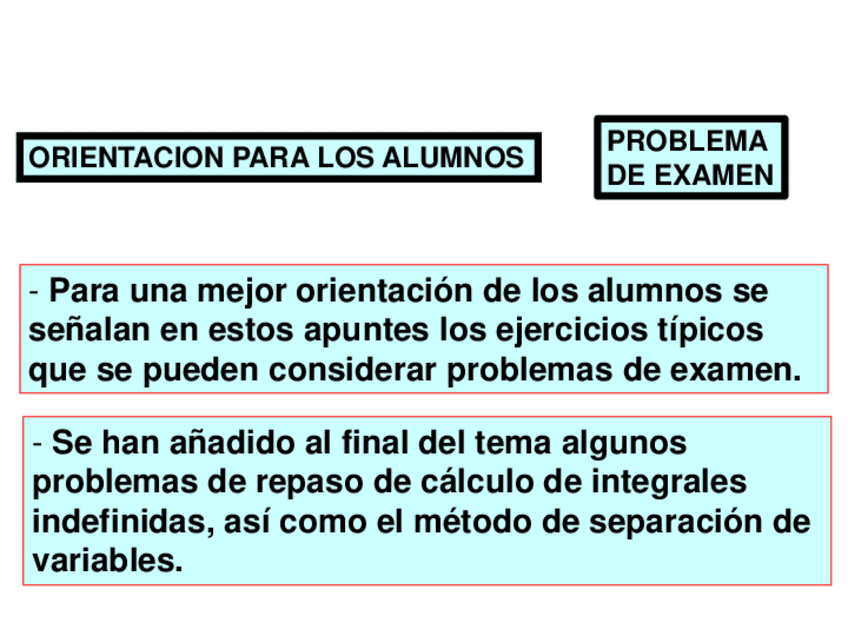 ORIENTACION PARA LOS ALUMNOS

PROBLEMA DE EXAMEN

- Para una mejor orientación de los alumnos se señalan en estos apuntes los ejercicios típicos que se pueden considerar problemas de examen.

- Se han añadido al final del tema algunos problemas de repaso de cálculo de integrales indefinidas, así como el método de separación de variables.